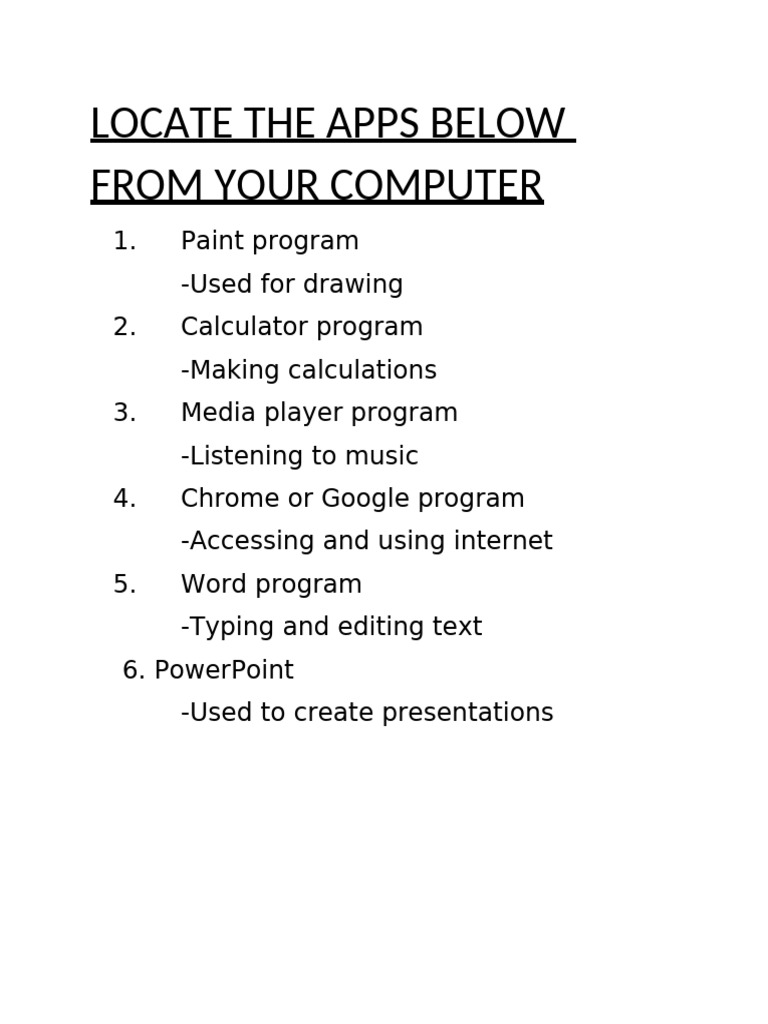 LOCATE THE APPS BELOW FROM YOUR COMPUTER

1. Paint program
-Used for drawing
2. Calculator program
-Making calculations
3. Media player program
-Listening to music
4. Chrome or Google program
-Accessing and using internet
5. Word program
-Typing and editing text
6. PowerPoint
-Used to create presentations